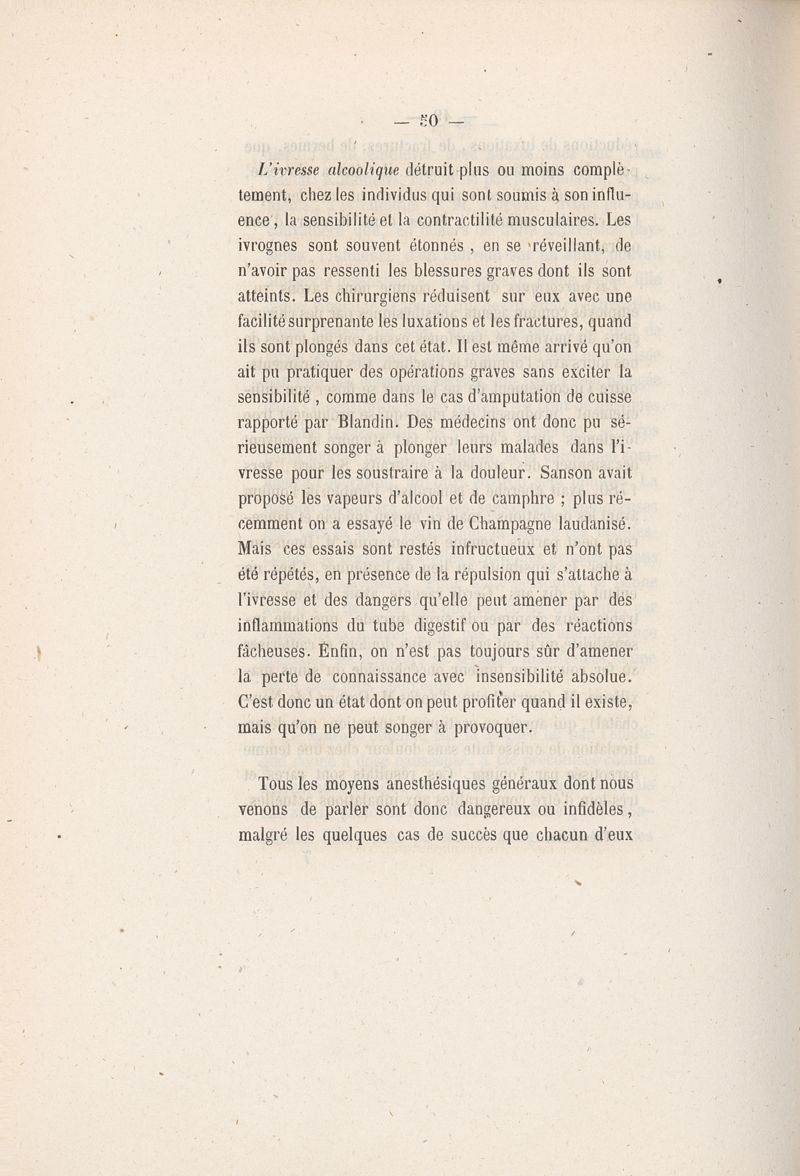 — 50 —

L'ivresse alcoolique détruit plus ou moins complètement, chez les individus qui sont soumis à son influence, la sensibilité et la contractilité musculaires. Les ivrognes sont souvent étonnés, en se réveillant, de n'avoir pas ressenti les blessures graves dont ils sont atteints. Les chirurgiens réduisent sur eux avec une facilité surprenante les luxations et les fractures, quand ils sont plongés dans cet état. Il est même arrivé qu'on ait pu pratiquer des opérations graves sans exciter la sensibilité, comme dans le cas d'amputation de cuisse rapporté par Blandin. Des médecins ont donc pu sérieusement songer à plonger leurs malades dans l'ivresse pour les soustraire à la douleur. Sanson avait proposé les vapeurs d'alcool et de camphre ; plus récemment on a essayé le vin de Champagne laudanisé. Mais ces essais sont restés infructueux et n'ont pas été répétés, en présence de la répulsion qui s'attache à l'ivresse et des dangers qu'elle peut amener par des inflammations du tube digestif ou par des réactions fâcheuses. Enfin, on n'est pas toujours sûr d'amener la perte de connaissance avec insensibilité absolue. C'est donc un état dont on peut profiter quand il existe, mais qu'on ne peut songer à provoquer.

Tous les moyens anesthésiques généraux dont nous venons de parler sont donc dangereux ou infidèles, malgré les quelques cas de succès que chacun d'eux